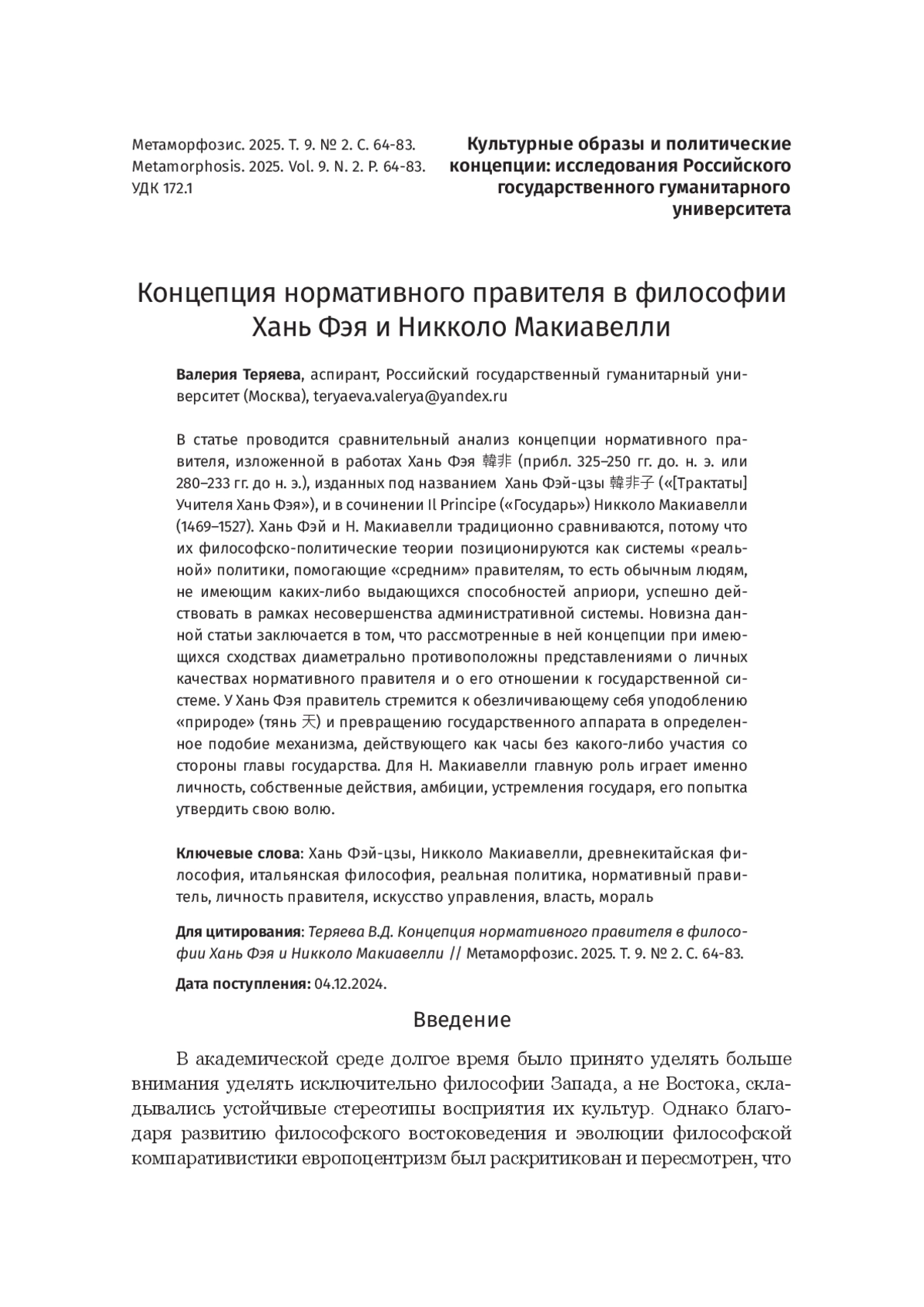 Метаморфозис. 2025. Т. 9. № 2. С. 64-83.
Metamorphosis. 2025. Vol. 9. N. 2. P. 64-83.
УДК 172.1

Культурные образы и политические концепции: исследования Российского государственного гуманитарного университета

Концепция нормативного правителя в философии Хань Фэя и Никколо Макиавелли

Валерия Теряева, аспирант, Российский государственный гуманитарный университет (Москва), teryaeva.valerya@yandex.ru

В статье проводится сравнительный анализ концепции нормативного правителя, изложенной в работах Хань Фэя 韓非 (прибл. 325–250 гг. до. н. э. или 280–233 гг. до н. э.), изданных под названием Хань Фэй-цзы 韓非子 («[Трактаты] Учителя Хань Фэя»), и в сочинении Il Principe («Государь») Никколо Макиавелли (1469–1527). Хань Фэй и Н. Макиавелли традиционно сравниваются, потому что их философско-политические теории позиционируются как системы «реальной» политики, помогающие «средним» правителям, то есть обычным людям, не имеющим каких-либо выдающихся способностей априори, успешно действовать в рамках несовершенства административной системы. Новизна данной статьи заключается в том, что рассмотренные в ней концепции при имеющихся сходствах диаметрально противоположны представлениями о личных качествах нормативного правителя и о его отношении к государственной системе. У Хань Фэя правитель стремится к обезличивающему себя уподоблению «природе» (тянь 天) и превращению государственного аппарата в определенное подобие механизма, действующего как часы без какого-либо участия со стороны главы государства. Для Н. Макиавелли главную роль играет именно личность, собственные действия, амбиции, устремления государя, его попытка утвердить свою волю.

Ключевые слова: Хань Фэй-цзы, Никколо Макиавелли, древнекитайская философия, итальянская философия, реальная политика, нормативный правитель, личность правителя, искусство управления, власть, мораль

Для цитирования: Теряева В.Д. Концепция нормативного правителя в философии Хань Фэя и Никколо Макиавелли // Метаморфозис. 2025. Т. 9. № 2. С. 64-83.

Дата поступления: 04.12.2024.

Введение

В академической среде долгое время было принято уделять больше внимания уделять исключительно философии Запада, а не Востока, складывались устойчивые стереотипы восприятия их культур. Однако благодаря развитию философского востоковедения и эволюции философской компаративистики европоцентризм был раскритикован и пересмотрен, что